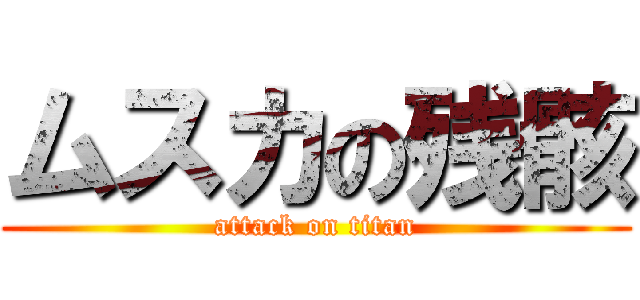 ムスカの残骸
attack on titan